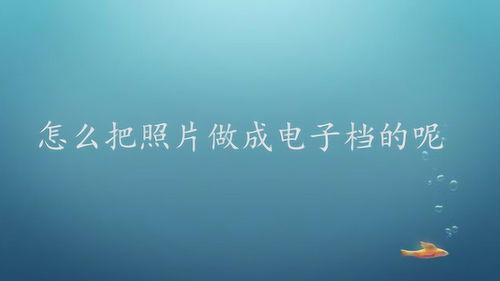 怎么把照片做成电子档的呢